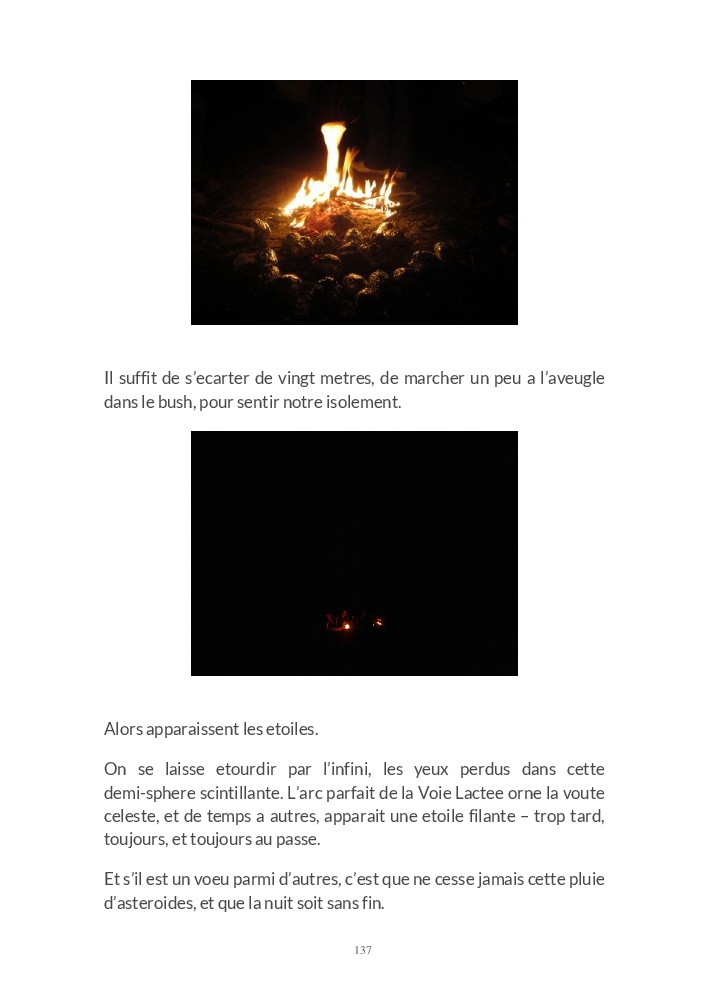 Il suffit de s'ecarter de vingt metres, de marcher un peu a l'aveugle dans le bush, pour sentir notre isolement.

Alors apparaissent les etoiles.

On se laisse etourdir par l'infini, les yeux perdus dans cette demi-sphere scintillante. L'arc parfait de la Voie Lactee orne la voute celeste, et de temps a autres, apparait une etoile filante – trop tard, toujours, et toujours au passe.

Et s'il est un voeu parmi d'autres, c'est que ne cesse jamais cette pluie d'asteroides, et que la nuit soit sans fin.

137